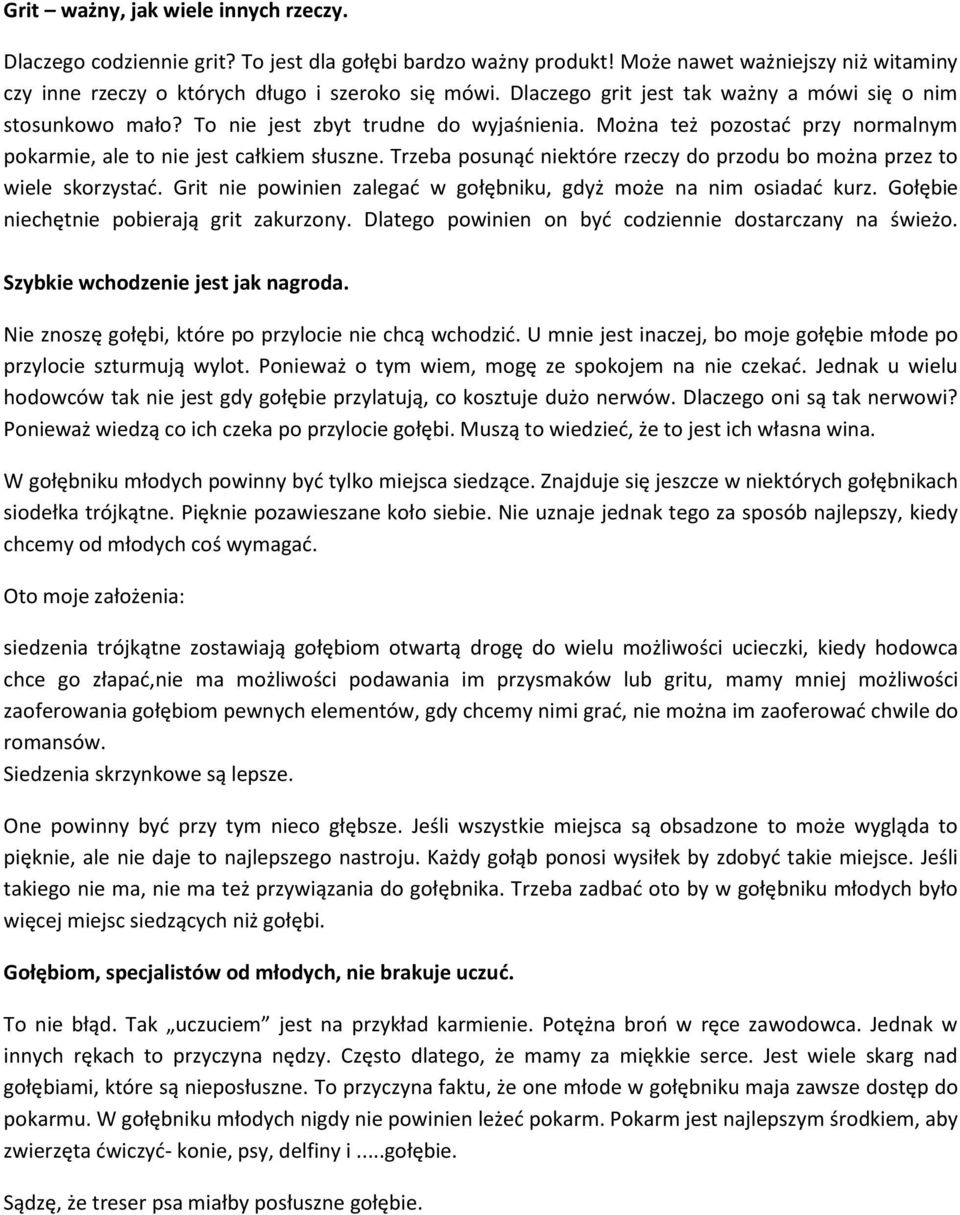 Grit – ważny, jak wiele innych rzeczy.

Dlaczego codziennie grit? To jest dla gołębi bardzo ważny produkt! Może nawet ważniejszy niż witaminy czy inne rzeczy o których długo i szeroko się mówi. Dlaczego grit jest tak ważny a mówi się o nim stosunkowo mało? To nie jest zbyt trudne do wyjaśnienia. Można też pozostać przy normalnym pokarmie, ale to nie jest całkiem słuszne. Trzeba posunąć niektóre rzeczy do przodu bo można przez to wiele skorzystać. Grit nie powinien zalegać w gołębniku, gdyż może na nim osiadać kurz. Gołębie niechętnie pobierają grit zakurzony. Dlatego powinien on być codziennie dostarczany na świeżo.

Szybkie wchodzenie jest jak nagroda.

Nie znoszę gołębi, które po przylocie nie chcą wchodzić. U mnie jest inaczej, bo moje gołębie młode po przylocie szturmują wylot. Ponieważ o tym wiem, mogę ze spokojem na nie czekać. Jednak u wielu hodowców tak nie jest gdy gołębie przylatują, co kosztuje dużo nerwów. Dlaczego oni są tak nerwowi? Ponieważ wiedzą co ich czeka po przylocie gołębi. Muszą to wiedzieć, że to jest ich własna wina.

W gołębniku młodych powinny być tylko miejsca siedzące. Znajduje się jeszcze w niektórych gołębnikach siodełka trójkątne. Pięknie pozawieszane koło siebie. Nie uznaje jednak tego za sposób najlepszy, kiedy chcemy od młodych coś wymagać.

Oto moje założenia:

siedzenia trójkątne zostawiają gołębiom otwartą drogę do wielu możliwości ucieczki, kiedy hodowca chce go złapać,nie ma możliwości podawania im przysmaków lub gritu, mamy mniej możliwości zaoferowania gołębiom pewnych elementów, gdy chcemy nimi grać, nie można im zaoferować chwile do romansów.
Siedzenia skrzynkowe są lepsze.

One powinny być przy tym nieco głębsze. Jeśli wszystkie miejsca są obsadzone to może wygląda to pięknie, ale nie daje to najlepszego nastroju. Każdy gołąb ponosi wysiłek by zdobyć takie miejsce. Jeśli takiego nie ma, nie ma też przywiązania do gołębnika. Trzeba zadbać oto by w gołębniku młodych było więcej miejsc siedzących niż gołębi.

Gołębiom, specjalistów od młodych, nie brakuje uczuć.

To nie błąd. Tak „uczuciem” jest na przykład karmienie. Potężna broń w ręce zawodowca. Jednak w innych rękach to przyczyna nędzy. Często dlatego, że mamy za miękkie serce. Jest wiele skarg nad gołębiami, które są nieposłuszne. To przyczyna faktu, że one młode w gołębniku maja zawsze dostęp do pokarmu. W gołębniku młodych nigdy nie powinien leżeć pokarm. Pokarm jest najlepszym środkiem, aby zwierzęta ćwiczyć- konie, psy, delfiny i .....gołębie.

Sądzę, że treser psa miałby posłuszne gołębie.